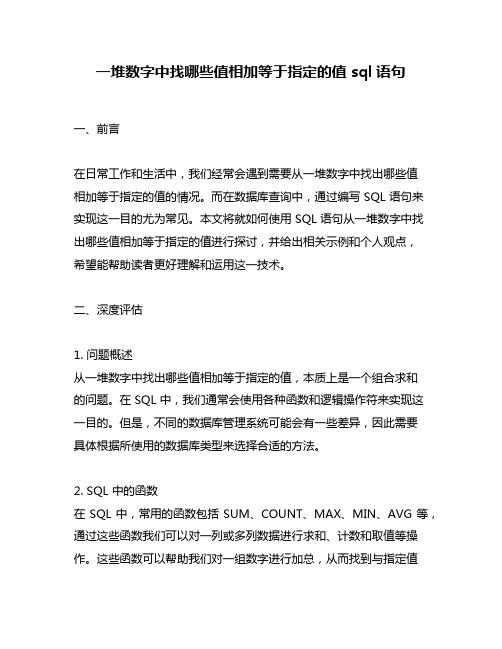 一堆数字中找哪些值相加等于指定的值 sql 语句

一、前言

在日常工作和生活中，我们经常会遇到需要从一堆数字中找出哪些值相加等于指定的值的情况。而在数据库查询中，通过编写 SQL 语句来实现这一目的尤为常见。本文将就如何使用 SQL 语句从一堆数字中找出哪些值相加等于指定的值进行探讨，并给出相关示例和个人观点，希望能帮助读者更好理解和运用这一技术。

二、深度评估

1. 问题概述
从一堆数字中找出哪些值相加等于指定的值，本质上是一个组合求和的问题。在 SQL 中，我们通常会使用各种函数和逻辑操作符来实现这一目的。但是，不同的数据库管理系统可能会有一些差异，因此需要具体根据所使用的数据库类型来选择合适的方法。

2. SQL 中的函数
在 SQL 中，常用的函数包括 SUM、COUNT、MAX、MIN、AVG 等，通过这些函数我们可以对一列或多列数据进行求和、计数和取值等操作。这些函数可以帮助我们对一组数字进行加总，从而找到与指定值